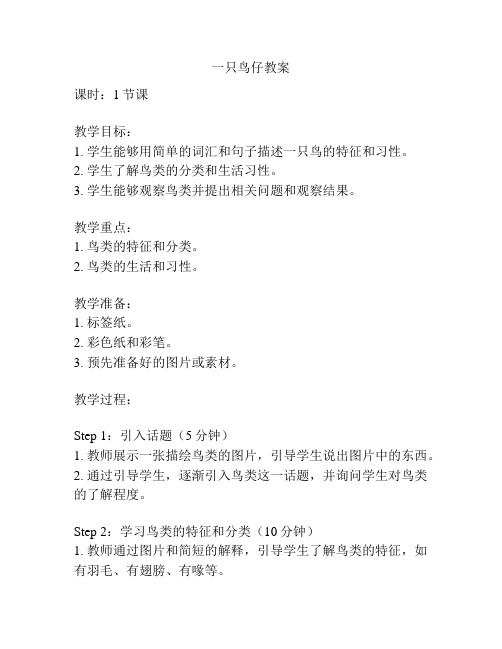 一只鸟仔教案

课时：1 节课

教学目标：
1. 学生能够用简单的词汇和句子描述一只鸟的特征和习性。
2. 学生了解鸟类的分类和生活习性。
3. 学生能够观察鸟类并提出相关问题和观察结果。

教学重点：
1. 鸟类的特征和分类。
2. 鸟类的生活和习性。

教学准备：
1. 标签纸。
2. 彩色纸和彩笔。
3. 预先准备好的图片或素材。

教学过程：

Step 1：引入话题（5 分钟）
1. 教师展示一张描绘鸟类的图片，引导学生说出图片中的东西。
2. 通过引导学生，逐渐引入鸟类这一话题，并询问学生对鸟类的了解程度。

Step 2：学习鸟类的特征和分类（10 分钟）
1. 教师通过图片和简短的解释，引导学生了解鸟类的特征，如有羽毛、有翅膀、有喙等。